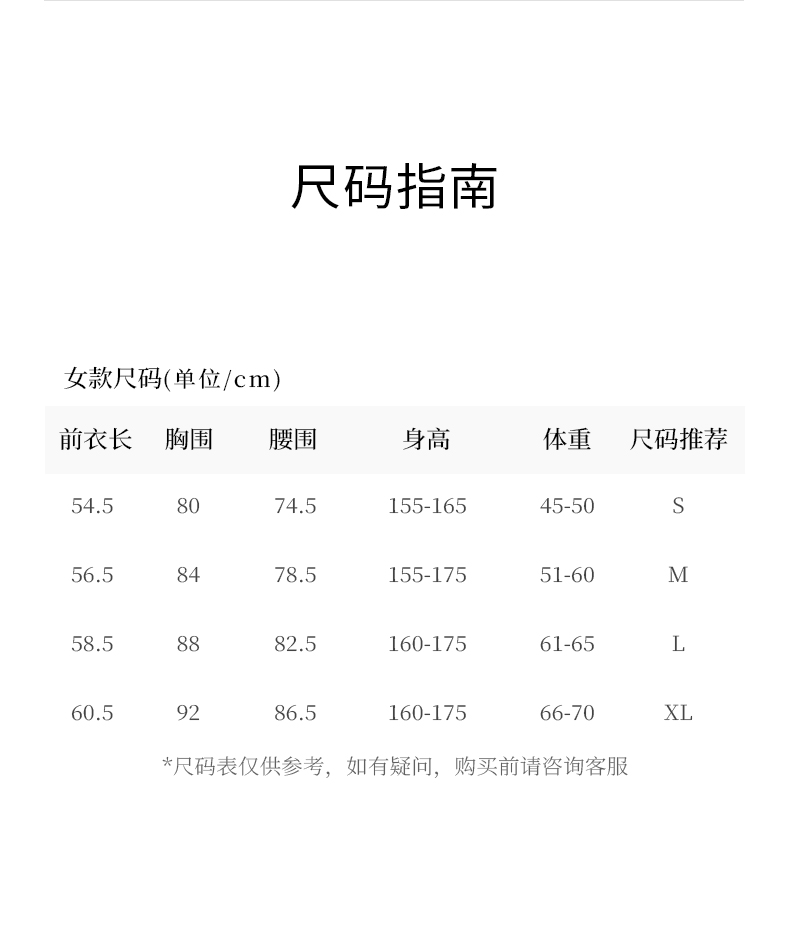 尺码指南

女款尺码(单位/cm)

| 前衣长 | 胸围 | 腰围 | 身高 | 体重 | 尺码推荐 |
|---|---|---|---|---|---|
| 54.5 | 80 | 74.5 | 155-165 | 45-50 | S |
| 56.5 | 84 | 78.5 | 155-175 | 51-60 | M |
| 58.5 | 88 | 82.5 | 160-175 | 61-65 | L |
| 60.5 | 92 | 86.5 | 160-175 | 66-70 | XL |

*尺码表仅供参考，如有疑问，购买前请咨询客服